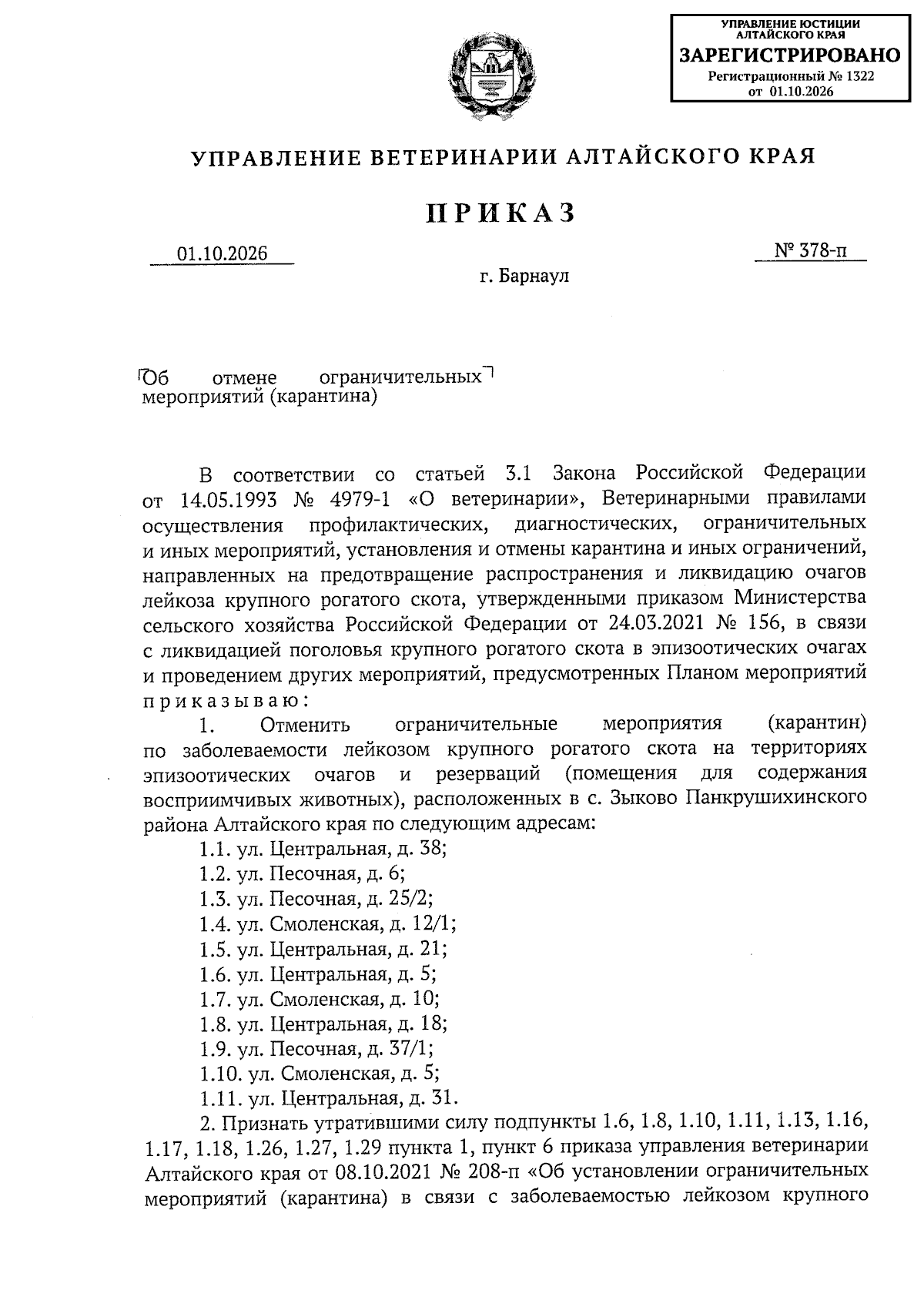 УПРАВЛЕНИЕ ЮСТИЦИИ АЛТАЙСКОГО КРАЯ
ЗАРЕГИСТРИРОВАНО
Регистрационный № 1322
от 01.10.2026

УПРАВЛЕНИЕ ВЕТЕРИНАРИИ АЛТАЙСКОГО КРАЯ

ПРИКАЗ

01.10.2026
№ 378-п

г. Барнаул

Об отмене ограничительных мероприятий (карантина)

В соответствии со статьей 3.1 Закона Российской Федерации от 14.05.1993 № 4979-1 «О ветеринарии», Ветеринарными правилами осуществления профилактических, диагностических, ограничительных и иных мероприятий, установления и отмены карантина и иных ограничений, направленных на предотвращение распространения и ликвидацию очагов лейкоза крупного рогатого скота, утвержденными приказом Министерства сельского хозяйства Российской Федерации от 24.03.2021 № 156, в связи с ликвидацией поголовья крупного рогатого скота в эпизоотических очагах и проведением других мероприятий, предусмотренных Планом мероприятий приказываю:

1. Отменить ограничительные мероприятия (карантин) по заболеваемости лейкозом крупного рогатого скота на территориях эпизоотических очагов и резерваций (помещения для содержания восприимчивых животных), расположенных в с. Зыково Панкрушихинского района Алтайского края по следующим адресам:
1.1. ул. Центральная, д. 38;
1.2. ул. Песочная, д. 6;
1.3. ул. Песочная, д. 25/2;
1.4. ул. Смоленская, д. 12/1;
1.5. ул. Центральная, д. 21;
1.6. ул. Центральная, д. 5;
1.7. ул. Смоленская, д. 10;
1.8. ул. Центральная, д. 18;
1.9. ул. Песочная, д. 37/1;
1.10. ул. Смоленская, д. 5;
1.11. ул. Центральная, д. 31.

2. Признать утратившими силу подпункты 1.6, 1.8, 1.10, 1.11, 1.13, 1.16, 1.17, 1.18, 1.26, 1.27, 1.29 пункта 1, пункт 6 приказа управления ветеринарии Алтайского края от 08.10.2021 № 208-п «Об установлении ограничительных мероприятий (карантина) в связи с заболеваемостью лейкозом крупного